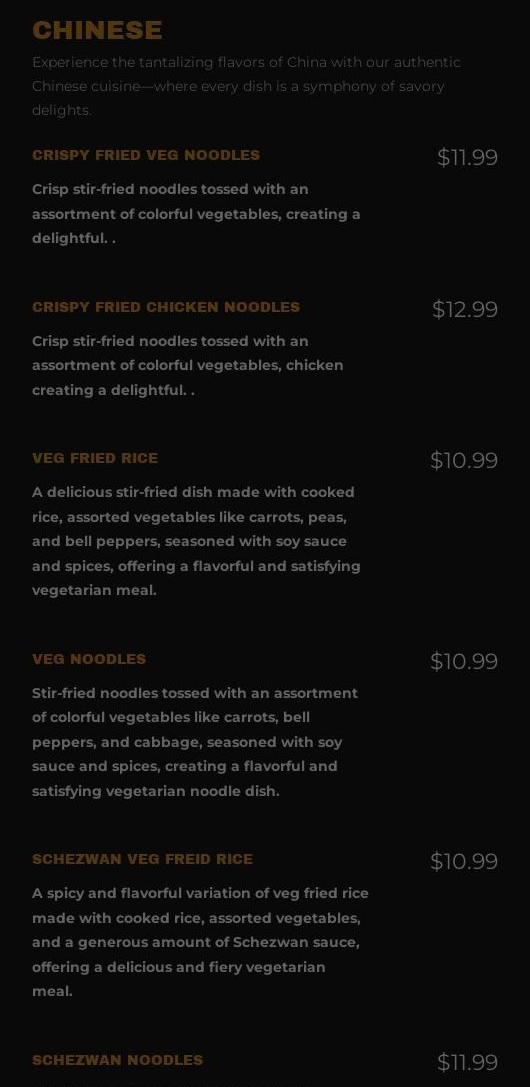 CHINESE

Experience the tantalizing flavors of China with our authentic Chinese cuisine—where every dish is a symphony of savory delights.

CRISPY FRIED VEG NOODLES

$11.99

Crisp stir-fried noodles tossed with an assortment of colorful vegetables, creating a delightful. .

CRISPY FRIED CHICKEN NOODLES

$12.99

Crisp stir-fried noodles tossed with an assortment of colorful vegetables, chicken creating a delightful. .

VEG FRIED RICE

$10.99

A delicious stir-fried dish made with cooked rice, assorted vegetables like carrots, peas, and bell peppers, seasoned with soy sauce and spices, offering a flavorful and satisfying vegetarian meal.

VEG NOODLES

$10.99

Stir-fried noodles tossed with an assortment of colorful vegetables like carrots, bell peppers, and cabbage, seasoned with soy sauce and spices, creating a flavorful and satisfying vegetarian noodle dish.

SCHEZWAN VEG FREID RICE

$10.99

A spicy and flavorful variation of veg fried rice made with cooked rice, assorted vegetables, and a generous amount of Schezwan sauce, offering a delicious and fiery vegetarian meal.

SCHEZWAN NOODLES

$11.99